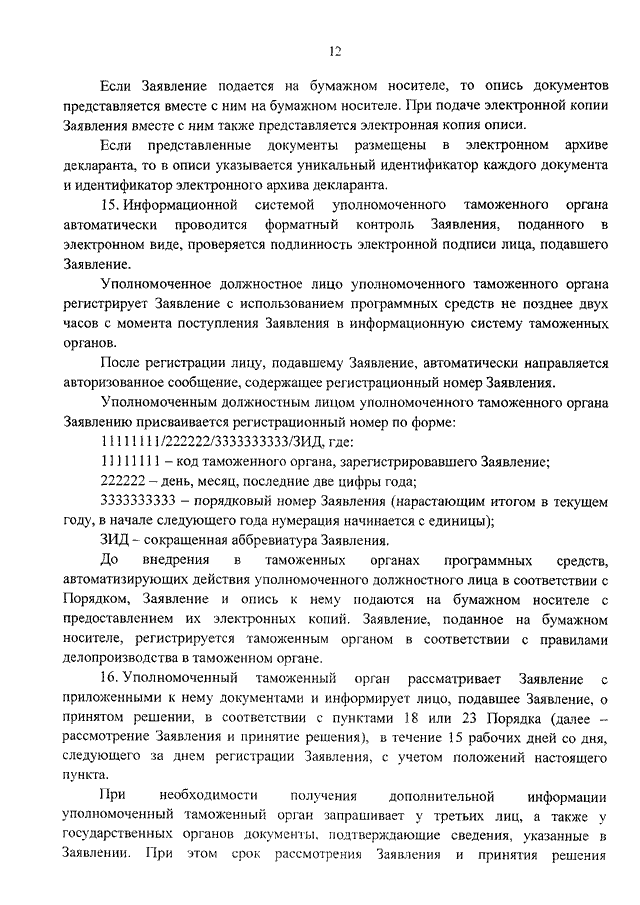 12

Если Заявление подается на бумажном носителе, то опись документов представляется вместе с ним на бумажном носителе. При подаче электронной копии Заявления вместе с ним также представляется электронная копия описи.

Если представленные документы размещены в электронном архиве декларанта, то в описи указывается уникальный идентификатор каждого документа и идентификатор электронного архива декларанта.

15. Информационной системой уполномоченного таможенного органа автоматически проводится форматный контроль Заявления, поданного в электронном виде, проверяется подлинность электронной подписи лица, подавшего Заявление.

Уполномоченное должностное лицо уполномоченного таможенного органа регистрирует Заявление с использованием программных средств не позднее двух часов с момента поступления Заявления в информационную систему таможенных органов.

После регистрации лицу, подавшему Заявление, автоматически направляется авторизованное сообщение, содержащее регистрационный номер Заявления.

Уполномоченным должностным лицом уполномоченного таможенного органа Заявлению присваивается регистрационный номер по форме:

11111111/222222/3333333333/ЗИД, где:

11111111 – код таможенного органа, зарегистрировавшего Заявление;

222222 – день, месяц, последние две цифры года;

3333333333 – порядковый номер Заявления (нарастающим итогом в текущем году, в начале следующего года нумерация начинается с единицы);

ЗИД – сокращенная аббревиатура Заявления.

До внедрения в таможенных органах программных средств, автоматизирующих действия уполномоченного должностного лица в соответствии с Порядком, Заявление и опись к нему подаются на бумажном носителе с предоставлением их электронных копий. Заявление, поданное на бумажном носителе, регистрируется таможенным органом в соответствии с правилами делопроизводства в таможенном органе.

16. Уполномоченный таможенный орган рассматривает Заявление с приложенными к нему документами и информирует лицо, подавшее Заявление, о принятом решении, в соответствии с пунктами 18 или 23 Порядка (далее – рассмотрение Заявления и принятие решения), в течение 15 рабочих дней со дня, следующего за днем регистрации Заявления, с учетом положений настоящего пункта.

При необходимости получения дополнительной информации уполномоченный таможенный орган запрашивает у третьих лиц, а также у государственных органов документы, подтверждающие сведения, указанные в Заявлении. При этом срок рассмотрения Заявления и принятия решения